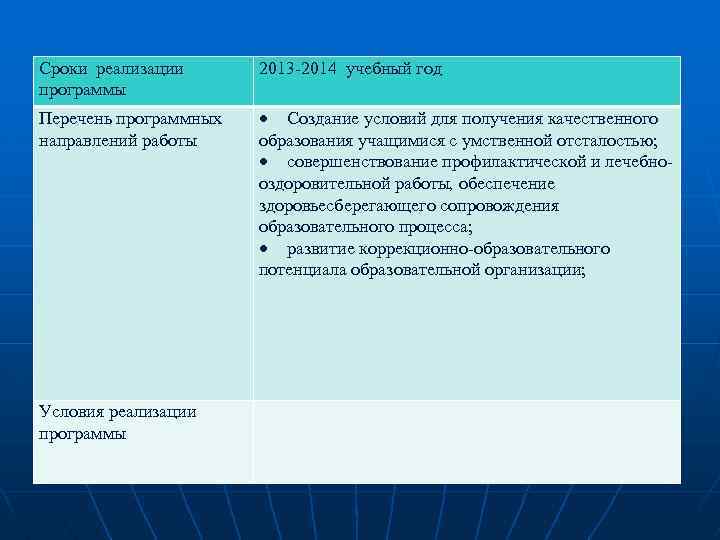 | Сроки реализации программы | 2013-2014 учебный год |
|---|---|
| Перечень программных направлений работы | • Создание условий для получения качественного образования учащимися с умственной отсталостью; • совершенствование профилактической и лечебно-оздоровительной работы, обеспечение здоровьесберегающего сопровождения образовательного процесса; • развитие коррекционно-образовательного потенциала образовательной организации; |
| Условия реализации программы | |